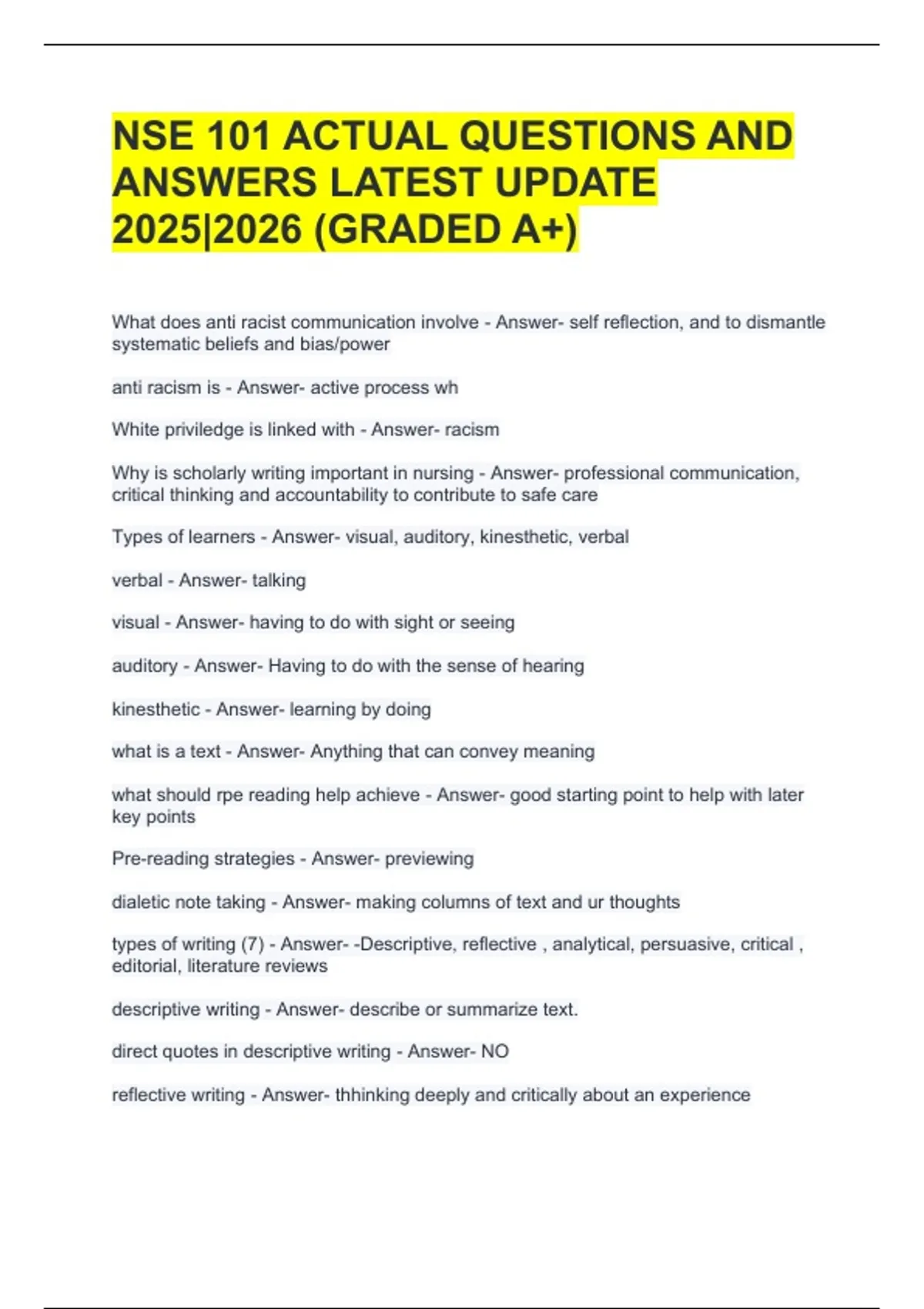 NSE 101 ACTUAL QUESTIONS AND ANSWERS LATEST UPDATE 2025|2026 (GRADED A+)

What does anti racist communication involve - Answer- self reflection, and to dismantle systematic beliefs and bias/power

anti racism is - Answer- active process wh

White priviledge is linked with - Answer- racism

Why is scholarly writing important in nursing - Answer- professional communication, critical thinking and accountability to contribute to safe care

Types of learners - Answer- visual, auditory, kinesthetic, verbal

verbal - Answer- talking

visual - Answer- having to do with sight or seeing

auditory - Answer- Having to do with the sense of hearing

kinesthetic - Answer- learning by doing

what is a text - Answer- Anything that can convey meaning

what should rpe reading help achieve - Answer- good starting point to help with later key points

Pre-reading strategies - Answer- previewing

dialetic note taking - Answer- making columns of text and ur thoughts

types of writing (7) - Answer- -Descriptive, reflective , analytical, persuasive, critical , editorial, literature reviews

descriptive writing - Answer- describe or summarize text.

direct quotes in descriptive writing - Answer- NO

reflective writing - Answer- thhinking deeply and critically about an experience